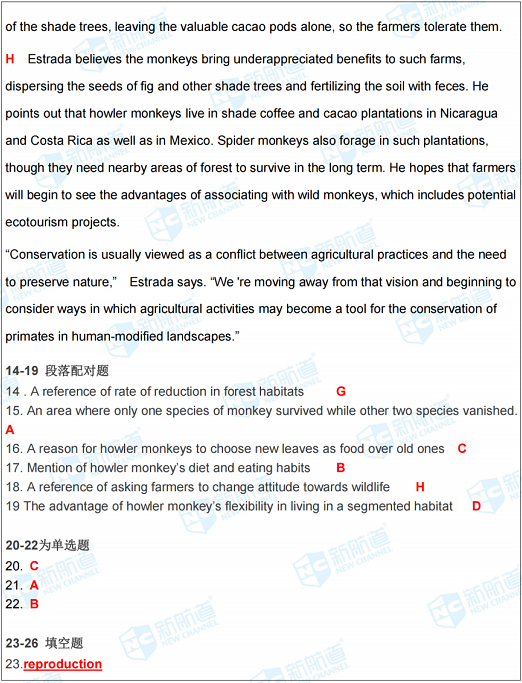 of the shade trees, leaving the valuable cacao pods alone, so the farmers tolerate them.

H Estrada believes the monkeys bring underappreciated benefits to such farms, dispersing the seeds of fig and other shade trees and fertilizing the soil with feces. He points out that howler monkeys live in shade coffee and cacao plantations in Nicaragua and Costa Rica as well as in Mexico. Spider monkeys also forage in such plantations, though they need nearby areas of forest to survive in the long term. He hopes that farmers will begin to see the advantages of associating with wild monkeys, which includes potential ecotourism projects.

“Conservation is usually viewed as a conflict between agricultural practices and the need to preserve nature,” Estrada says. “We 're moving away from that vision and beginning to consider ways in which agricultural activities may become a tool for the conservation of primates in human-modified landscapes.”

14-19 段落配对题
14 . A reference of rate of reduction in forest habitats G
15. An area where only one species of monkey survived while other two species vanished. A
16. A reason for howler monkeys to choose new leaves as food over old ones C
17. Mention of howler monkey's diet and eating habits B
18. A reference of asking farmers to change attitude towards wildlife H
19 The advantage of howler monkey's flexibility in living in a segmented habitat D

20-22为单选题
20. C
21. A
22. B

23-26 填空题
23.reproduction

新航道 NEW CHANNEL